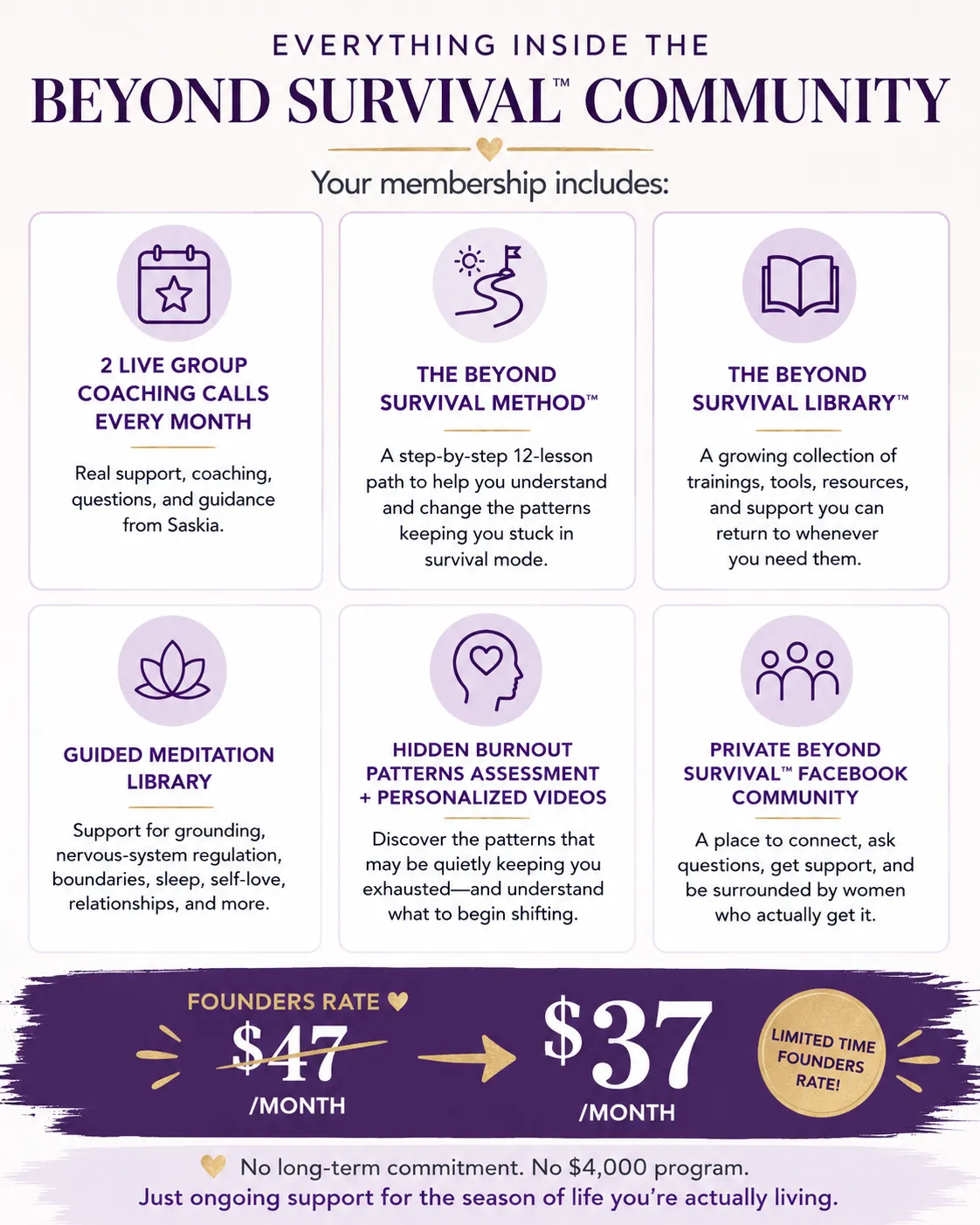 EVERYTHING INSIDE THE

BEYOND SURVIVAL™ COMMUNITY

Your membership includes:

2 LIVE GROUP COACHING CALLS EVERY MONTH

Real support, coaching, questions, and guidance from Saskia.

THE BEYOND SURVIVAL METHOD™

A step-by-step 12-lesson path to help you understand and change the patterns keeping you stuck in survival mode.

THE BEYOND SURVIVAL LIBRARY™

A growing collection of trainings, tools, resources, and support you can return to whenever you need them.

GUIDED MEDITATION LIBRARY

Support for grounding, nervous-system regulation, boundaries, sleep, self-love, relationships, and more.

HIDDEN BURNOUT PATTERNS ASSESSMENT + PERSONALIZED VIDEOS

Discover the patterns that may be quietly keeping you exhausted—and understand what to begin shifting.

PRIVATE BEYOND SURVIVAL™ FACEBOOK COMMUNITY

A place to connect, ask questions, get support, and be surrounded by women who actually get it.

FOUNDERS RATE

$47
/MONTH

$37
/MONTH

LIMITED TIME FOUNDERS RATE!

No long-term commitment. No $4,000 program.
Just ongoing support for the season of life you're actually living.